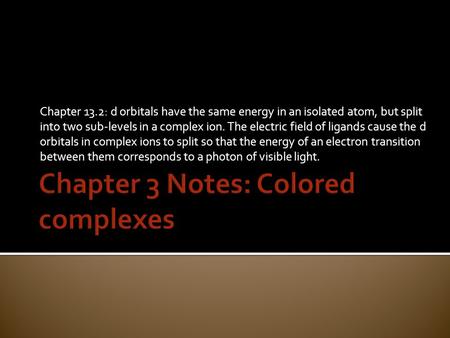 Chapter 13.2: d orbitals have the same energy in an isolated atom, but split into two sub-levels in a complex ion. The electric field of ligands cause the d orbitals in complex ions to split so that the energy of an electron transition between them corresponds to a photon of visible light.

Chapter 3 Notes: Colored complexes